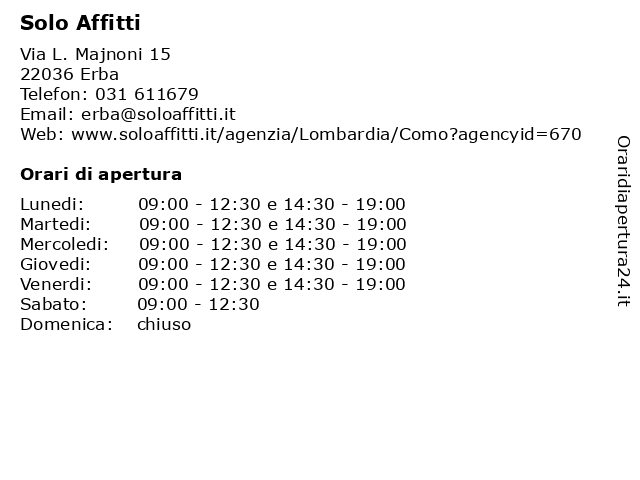 Solo Affitti

Via L. Majnoni 15
22036 Erba
Telefon: 031 611679
Email: erba@soloaffitti.it
Web: www.soloaffitti.it/agenzia/Lombardia/Como?agencyid=670

Orari di apertura

| | |
|---|---|
| Lunedi: | 09:00 - 12:30 e 14:30 - 19:00 |
| Martedi: | 09:00 - 12:30 e 14:30 - 19:00 |
| Mercoledi: | 09:00 - 12:30 e 14:30 - 19:00 |
| Giovedi: | 09:00 - 12:30 e 14:30 - 19:00 |
| Venerdi: | 09:00 - 12:30 e 14:30 - 19:00 |
| Sabato: | 09:00 - 12:30 |
| Domenica: | chiuso |

Oraridiapertura24.it